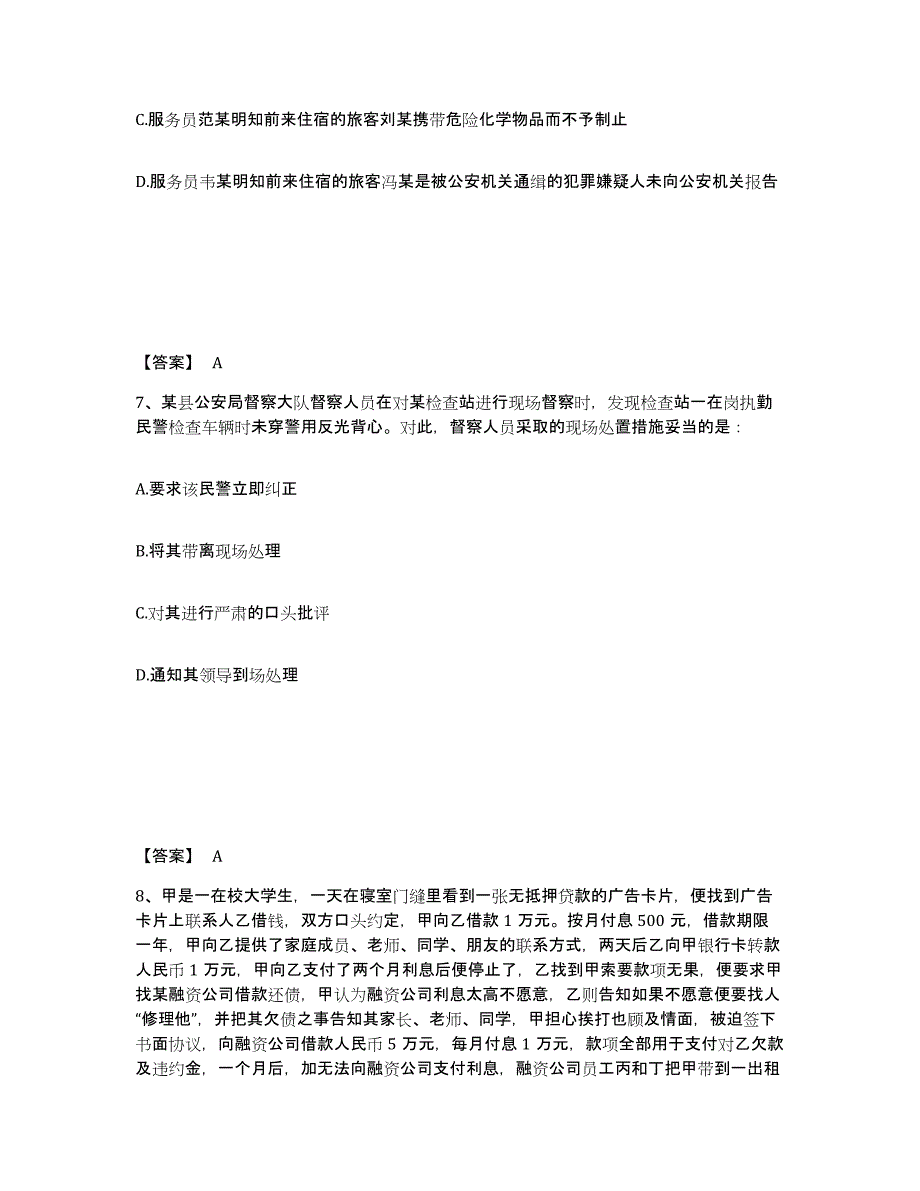 C.服务员范某明知前来住宿的旅客刘某携带危险化学物品而不予制止

D.服务员韦某明知前来住宿的旅客冯某是被公安机关通缉的犯罪嫌疑人未向公安机关报告

【答案】 A

7、某县公安局督察大队督察人员在对某检查站进行现场督察时，发现检查站一在岗执勤民警检查车辆时未穿警用反光背心。对此，督察人员采取的现场处置措施妥当的是：

A.要求该民警立即纠正

B.将其带离现场处理

C.对其进行严肃的口头批评

D.通知其领导到场处理

【答案】 A

8、甲是一在校大学生，一天在寝室门缝里看到一张无抵押贷款的广告卡片，便找到广告卡片上联系人乙借钱，双方口头约定，甲向乙借款 1 万元。按月付息 500 元，借款期限一年，甲向乙提供了家庭成员、老师、同学、朋友的联系方式，两天后乙向甲银行卡转款人民币 1 万元，甲向乙支付了两个月利息后便停止了，乙找到甲索要款项无果，便要求甲找某融资公司借款还债，甲认为融资公司利息太高不愿意，乙则告知如果不愿意便要找人“修理他”，并把其欠债之事告知其家长、老师、同学，甲担心挨打也顾及情面，被迫签下书面协议，向融资公司借款人民币 5 万元，每月付息 1 万元，款项全部用于支付对乙欠款及违约金，一个月后，加无法向融资公司支付利息，融资公司员工丙和丁把甲带到一出租